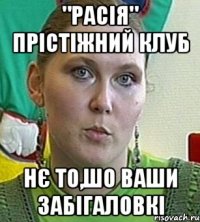 "РАСІЯ"
ПРІСТІЖНИЙ КЛУБ

НЄ ТО,ШО ВАШИ ЗАБІГАЛОВКІ

risovach.ru